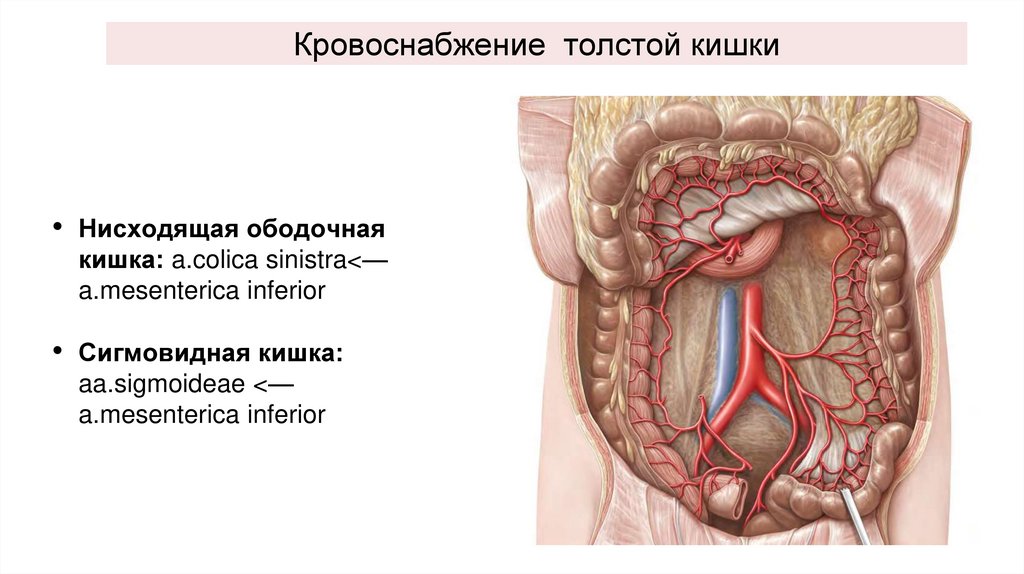 Кровоснабжение толстой кишки

• Нисходящая ободочная кишка: a.colica sinistra<— a.mesenterica inferior

• Сигмовидная кишка: aa.sigmoideae <— a.mesenterica inferior